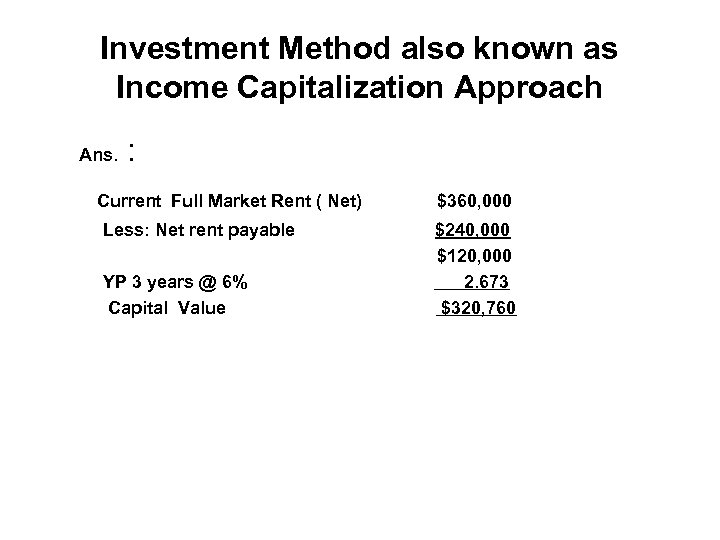 Investment Method also known as Income Capitalization Approach

Ans. :

| | |
|---|---|
| Current Full Market Rent ( Net) | \$360,000 |
| Less: Net rent payable | \$240,000 |
| | \$120,000 |
| YP 3 years @ 6% | 2.673 |
| Capital Value | \$320,760 |